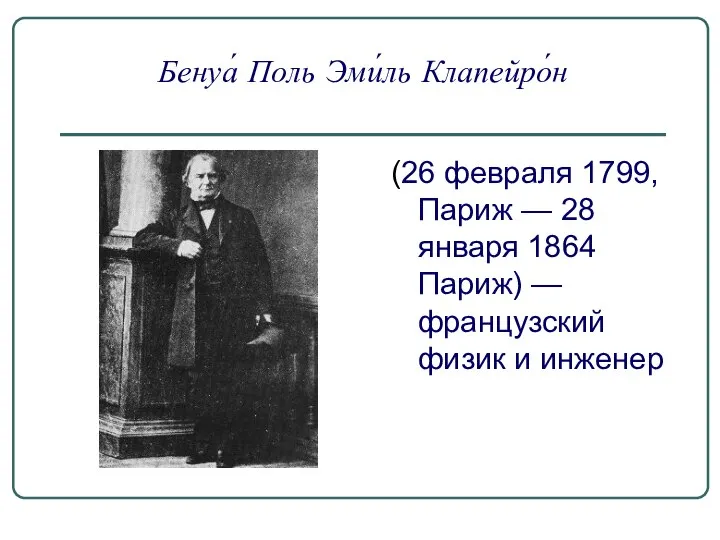 Бенуа́ Поль Эми́ль Клапейро́н

(26 февраля 1799, Париж — 28 января 1864 Париж) — французский физик и инженер